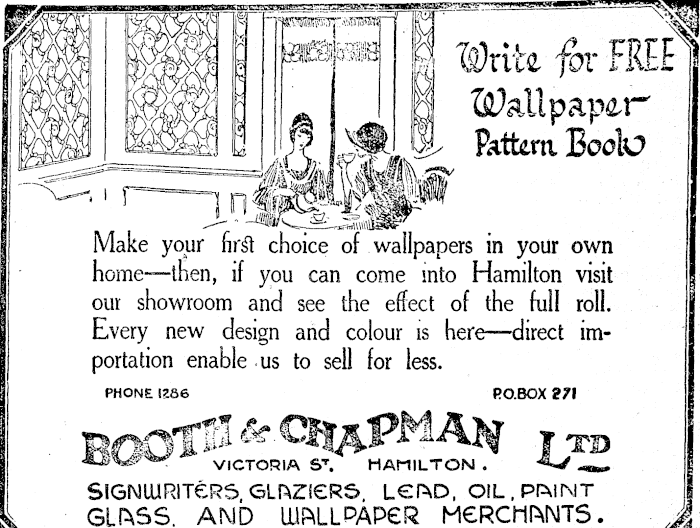 Write for FREE
Wallpaper
Pattern Book

Make your first choice of wallpapers in your own home—then, if you can come into Hamilton visit our showroom and see the effect of the full roll. Every new design and colour is here—direct importation enable us to sell for less.

PHONE 1286 P.O.BOX 271

BOOTH & CHAPMAN LTD
VICTORIA ST. HAMILTON.

SIGNWRITERS, GLAZIERS, LEAD, OIL, PAINT
GLASS, AND WALLPAPER MERCHANTS.